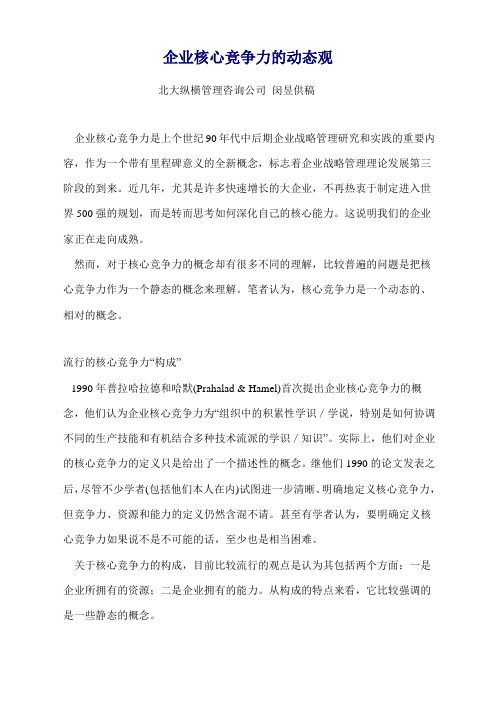 企业核心竞争力的动态观

北大纵横管理咨询公司 闵昱供稿

企业核心竞争力是上个世纪90年代中后期企业战略管理研究和实践的重要内容，作为一个带有里程碑意义的全新概念，标志着企业战略管理理论发展第三阶段的到来。近几年，尤其是许多快速增长的大企业，不再热衷于制定进入世界500强的规划，而是转而思考如何深化自己的核心能力。这说明我们的企业家正在走向成熟。

然而，对于核心竞争力的概念却有很多不同的理解，比较普遍的问题是把核心竞争力作为一个静态的概念来理解。笔者认为，核心竞争力是一个动态的、相对的概念。

流行的核心竞争力“构成”

1990年普拉哈拉德和哈默(Prahalad & Hamel)首次提出企业核心竞争力的概念，他们认为企业核心竞争力为“组织中的积累性学识／学说，特别是如何协调不同的生产技能和有机结合多种技术流派的学识／知识”。实际上，他们对企业的核心竞争力的定义只是给出了一个描述性的概念。继他们1990的论文发表之后，尽管不少学者(包括他们本人在内)试图进一步清晰、明确地定义核心竞争力，但竞争力、资源和能力的定义仍然含混不清。甚至有学者认为，要明确定义核心竞争力如果说不是不可能的话，至少也是相当困难。

关于核心竞争力的构成，目前比较流行的观点是认为其包括两个方面：一是企业所拥有的资源；二是企业拥有的能力。从构成的特点来看，它比较强调的是一些静态的概念。